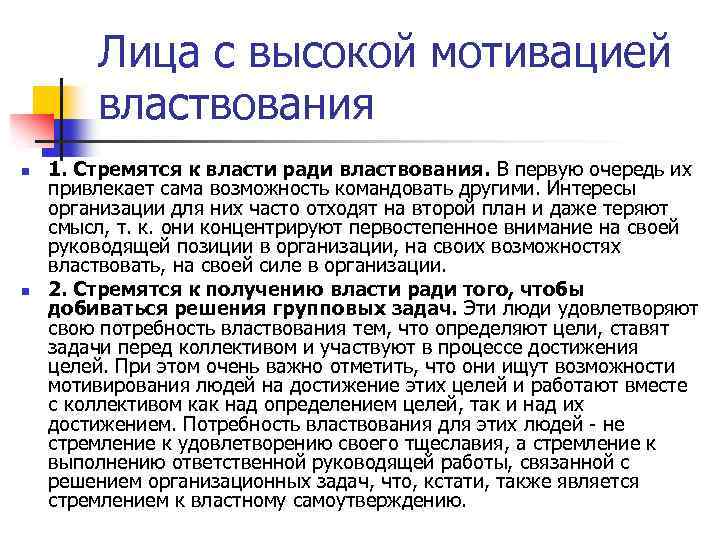 Лица с высокой мотивацией властвования

1. Стремятся к власти ради властвования. В первую очередь их привлекает сама возможность командовать другими. Интересы организации для них часто отходят на второй план и даже теряют смысл, т. к. они концентрируют первостепенное внимание на своей руководящей позиции в организации, на своих возможностях властвовать, на своей силе в организации.

2. Стремятся к получению власти ради того, чтобы добиваться решения групповых задач. Эти люди удовлетворяют свою потребность властвования тем, что определяют цели, ставят задачи перед коллективом и участвуют в процессе достижения целей. При этом очень важно отметить, что они ищут возможности мотивирования людей на достижение этих целей и работают вместе с коллективом как над определением целей, так и над их достижением. Потребность властвования для этих людей - не стремление к удовлетворению своего тщеславия, а стремление к выполнению ответственной руководящей работы, связанной с решением организационных задач, что, кстати, также является стремлением к властному самоутверждению.